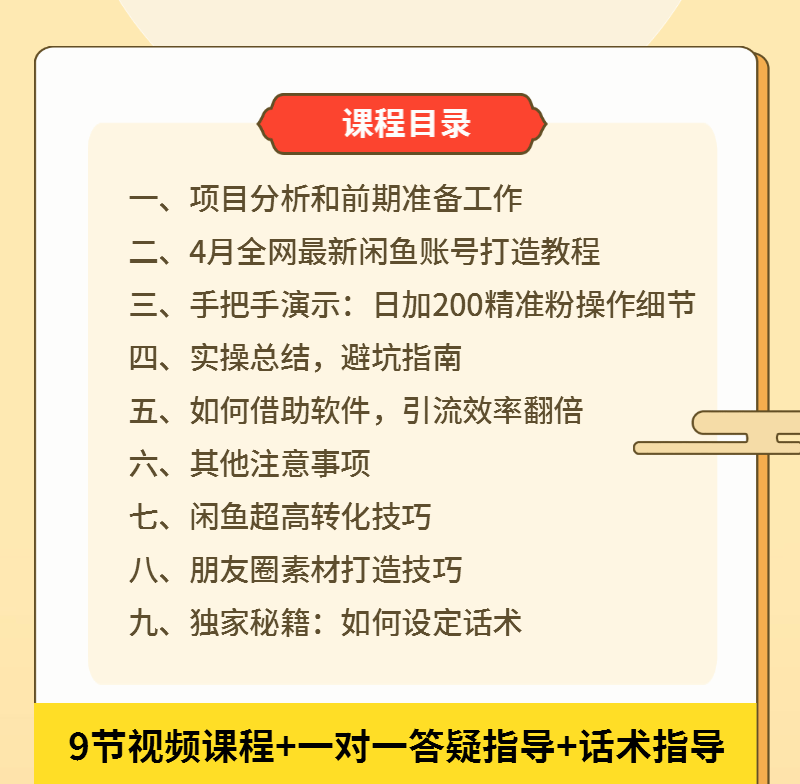 课程目录

一、项目分析和前期准备工作
二、4月全网最新闲鱼账号打造教程
三、手把手演示：日加200精准粉操作细节
四、实操总结，避坑指南
五、如何借助软件，引流效率翻倍
六、其他注意事项
七、闲鱼超高转化技巧
八、朋友圈素材打造技巧
九、独家秘籍：如何设定话术

9节视频课程+一对一答疑指导+话术指导